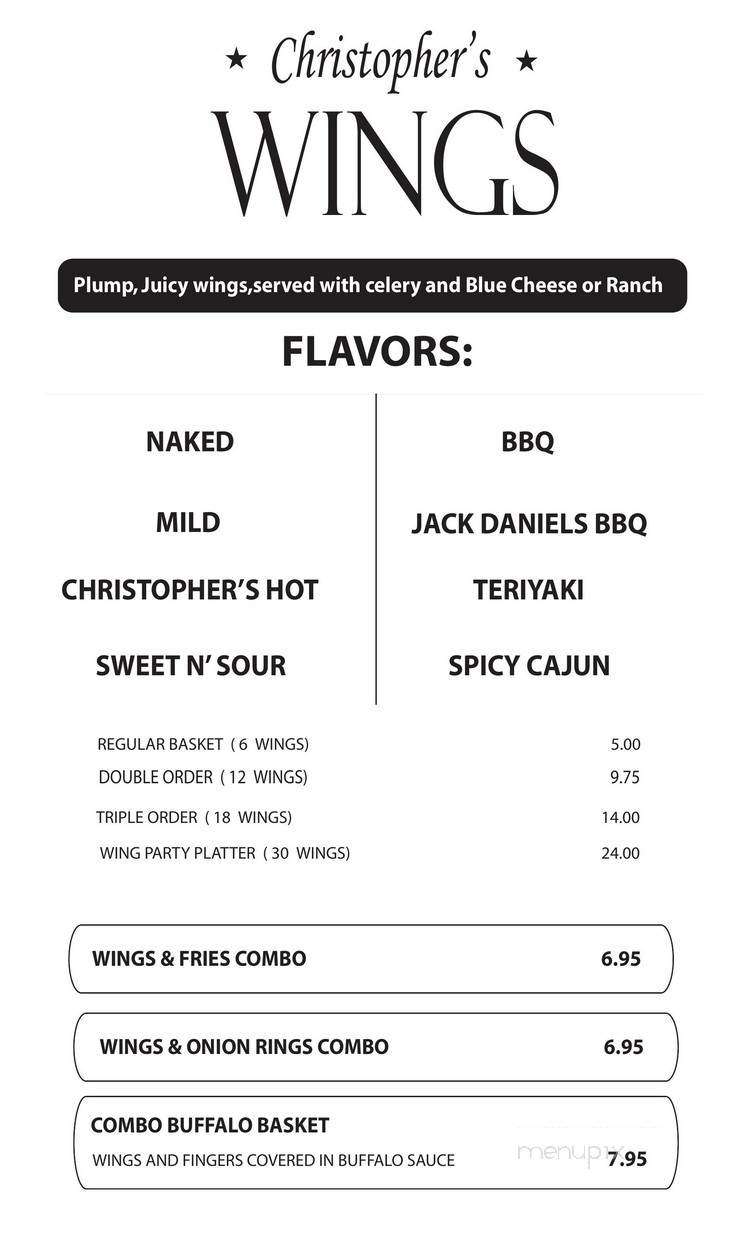 ★ Christopher's ★
WINGS

Plump, Juicy wings,served with celery and Blue Cheese or Ranch

FLAVORS:

NAKED

MILD

CHRISTOPHER'S HOT

SWEET N' SOUR

BBQ

JACK DANIELS BBQ

TERIYAKI

SPICY CAJUN

REGULAR BASKET ( 6 WINGS) 5.00
DOUBLE ORDER ( 12 WINGS) 9.75
TRIPLE ORDER ( 18 WINGS) 14.00
WING PARTY PLATTER ( 30 WINGS) 24.00

WINGS & FRIES COMBO 6.95

WINGS & ONION RINGS COMBO 6.95

COMBO BUFFALO BASKET
WINGS AND FINGERS COVERED IN BUFFALO SAUCE 7.95

menupix